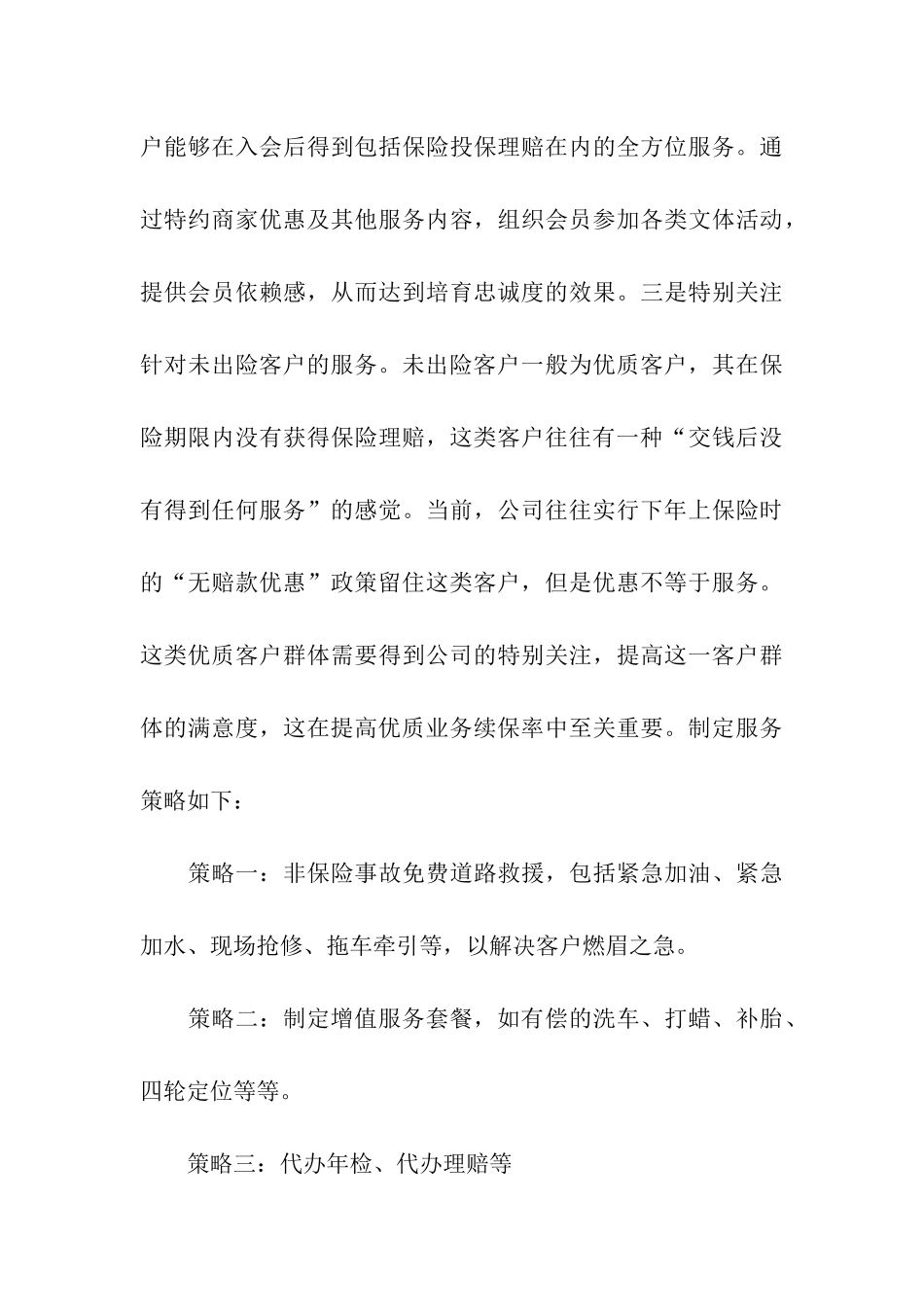 户能够在入会后得到包括保险投保理赔在内的全方位服务。通过特约商家优惠及其他服务内容，组织会员参加各类文体活动，提供会员依赖感，从而达到培育忠诚度的效果。三是特别关注针对未出险客户的服务。未出险客户一般为优质客户，其在保险期限内没有获得保险理赔，这类客户往往有一种“交钱后没有得到任何服务”的感觉。当前，公司往往实行下年上保险时的“无赔款优惠”政策留住这类客户，但是优惠不等于服务。这类优质客户群体需要得到公司的特别关注，提高这一客户群体的满意度，这在提高优质业务续保率中至关重要。制定服务策略如下：

策略一：非保险事故免费道路救援，包括紧急加油、紧急加水、现场抢修、拖车牵引等，以解决客户燃眉之急。

策略二：制定增值服务套餐，如有偿的洗车、打蜡、补胎、四轮定位等等。

策略三：代办年检、代办理赔等